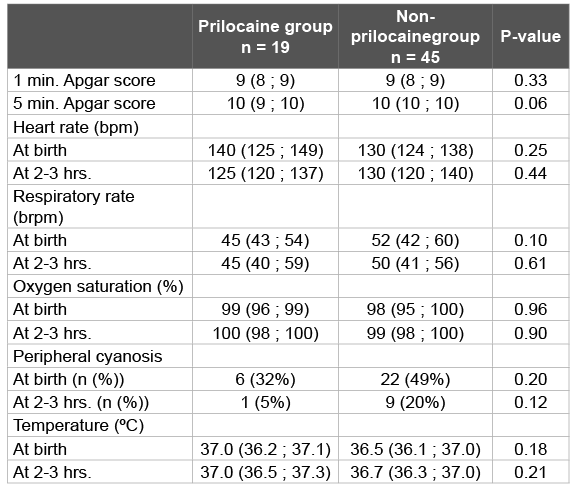 |  | Prilocaine group n = 19 | Non-prilocainegroup n = 45 | P-value |
|---|---|---|---|
| 1 min. Apgar score | 9 (8 ; 9) | 9 (8 ; 9) | 0.33 |
| 5 min. Apgar score | 10 (9 ; 10) | 10 (10 ; 10) | 0.06 |
| Heart rate (bpm) |  |  |  |
| At birth | 140 (125 ; 149) | 130 (124 ; 138) | 0.25 |
| At 2-3 hrs. | 125 (120 ; 137) | 130 (120 ; 140) | 0.44 |
| Respiratory rate (brpm) |  |  |  |
| At birth | 45 (43 ; 54) | 52 (42 ; 60) | 0.10 |
| At 2-3 hrs. | 45 (40 ; 59) | 50 (41 ; 56) | 0.61 |
| Oxygen saturation (%) |  |  |  |
| At birth | 99 (96 ; 99) | 98 (95 ; 100) | 0.96 |
| At 2-3 hrs. | 100 (98 ; 100) | 99 (98 ; 100) | 0.90 |
| Peripheral cyanosis |  |  |  |
| At birth (n (%)) | 6 (32%) | 22 (49%) | 0.20 |
| At 2-3 hrs. (n (%)) | 1 (5%) | 9 (20%) | 0.12 |
| Temperature (ºC) |  |  |  |
| At birth | 37.0 (36.2 ; 37.1) | 36.5 (36.1 ; 37.0) | 0.18 |
| At 2-3 hrs. | 37.0 (36.5 ; 37.3) | 36.7 (36.3 ; 37.0) | 0.21 |